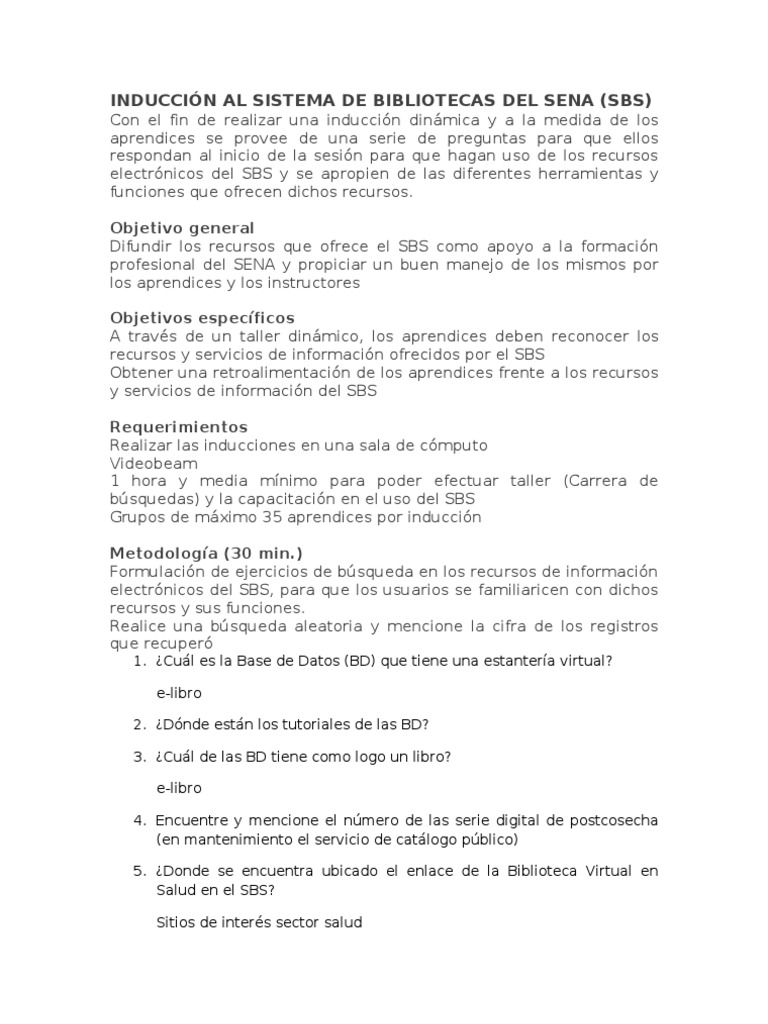 INDUCCIÓN AL SISTEMA DE BIBLIOTECAS DEL SENA (SBS)
Con el fin de realizar una inducción dinámica y a la medida de los aprendices se provee de una serie de preguntas para que ellos respondan al inicio de la sesión para que hagan uso de los recursos electrónicos del SBS y se apropien de las diferentes herramientas y funciones que ofrecen dichos recursos.

Objetivo general
Difundir los recursos que ofrece el SBS como apoyo a la formación profesional del SENA y propiciar un buen manejo de los mismos por los aprendices y los instructores

Objetivos específicos
A través de un taller dinámico, los aprendices deben reconocer los recursos y servicios de información ofrecidos por el SBS
Obtener una retroalimentación de los aprendices frente a los recursos y servicios de información del SBS

Requerimientos
Realizar las inducciones en una sala de cómputo
Videobeam
1 hora y media mínimo para poder efectuar taller (Carrera de búsquedas) y la capacitación en el uso del SBS
Grupos de máximo 35 aprendices por inducción

Metodología (30 min.)
Formulación de ejercicios de búsqueda en los recursos de información electrónicos del SBS, para que los usuarios se familiaricen con dichos recursos y sus funciones.
Realice una búsqueda aleatoria y mencione la cifra de los registros que recuperó
1. ¿Cuál es la Base de Datos (BD) que tiene una estantería virtual?

e-libro

2. ¿Dónde están los tutoriales de las BD?

3. ¿Cuál de las BD tiene como logo un libro?

e-libro

4. Encuentre y mencione el número de las serie digital de postcosecha (en mantenimiento el servicio de catálogo público)

5. ¿Donde se encuentra ubicado el enlace de la Biblioteca Virtual en Salud en el SBS?

Sitios de interés sector salud